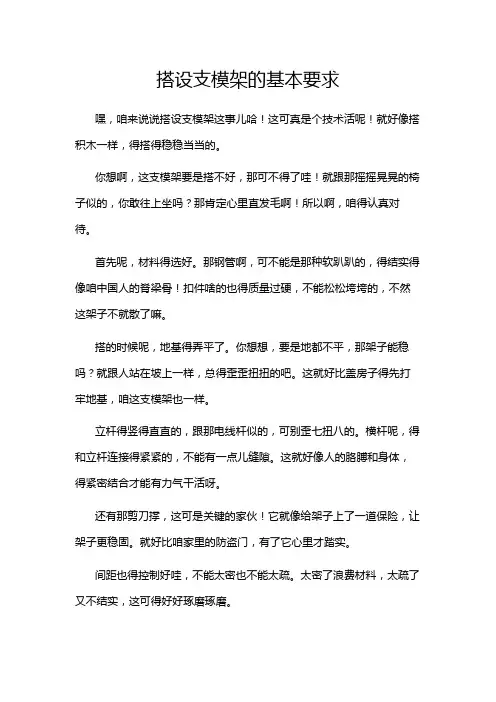 搭设支模架的基本要求

嘿，咱来说说搭设支模架这事儿哈！这可真是个技术活呢！就好像搭积木一样，得搭得稳稳当当的。

你想啊，这支模架要是搭不好，那可不得了哇！就跟那摇摇晃晃的椅子似的，你敢往上坐吗？那肯定心里直发毛啊！所以啊，咱得认真对待。

首先呢，材料得选好。那钢管啊，可不能是那种软趴趴的，得结实得像咱中国人的脊梁骨！扣件啥的也得质量过硬，不能松松垮垮的，不然这架子不就散了嘛。

搭的时候呢，地基得弄平了。你想想，要是地都不平，那架子能稳吗？就跟人站在坡上一样，总得歪歪扭扭的吧。这就好比盖房子得先打牢地基，咱这支模架也一样。

立杆得竖得直直的，跟那电线杆似的，可别歪七扭八的。横杆呢，得和立杆连接得紧紧的，不能有一点儿缝隙。这就好像人的胳膊和身体，得紧密结合才能有力气干活呀。

还有那剪刀撑，这可是关键的家伙！它就像给架子上了一道保险，让架子更稳固。就好比咱家里的防盗门，有了它心里才踏实。

间距也得控制好哇，不能太密也不能太疏。太密了浪费材料，太疏了又不结实，这可得好好琢磨琢磨。